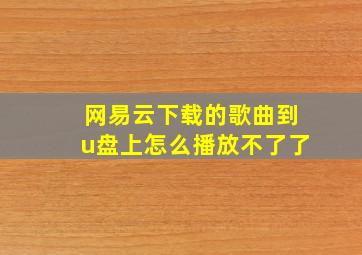 网易云下载的歌曲到u盘上怎么播放不了了